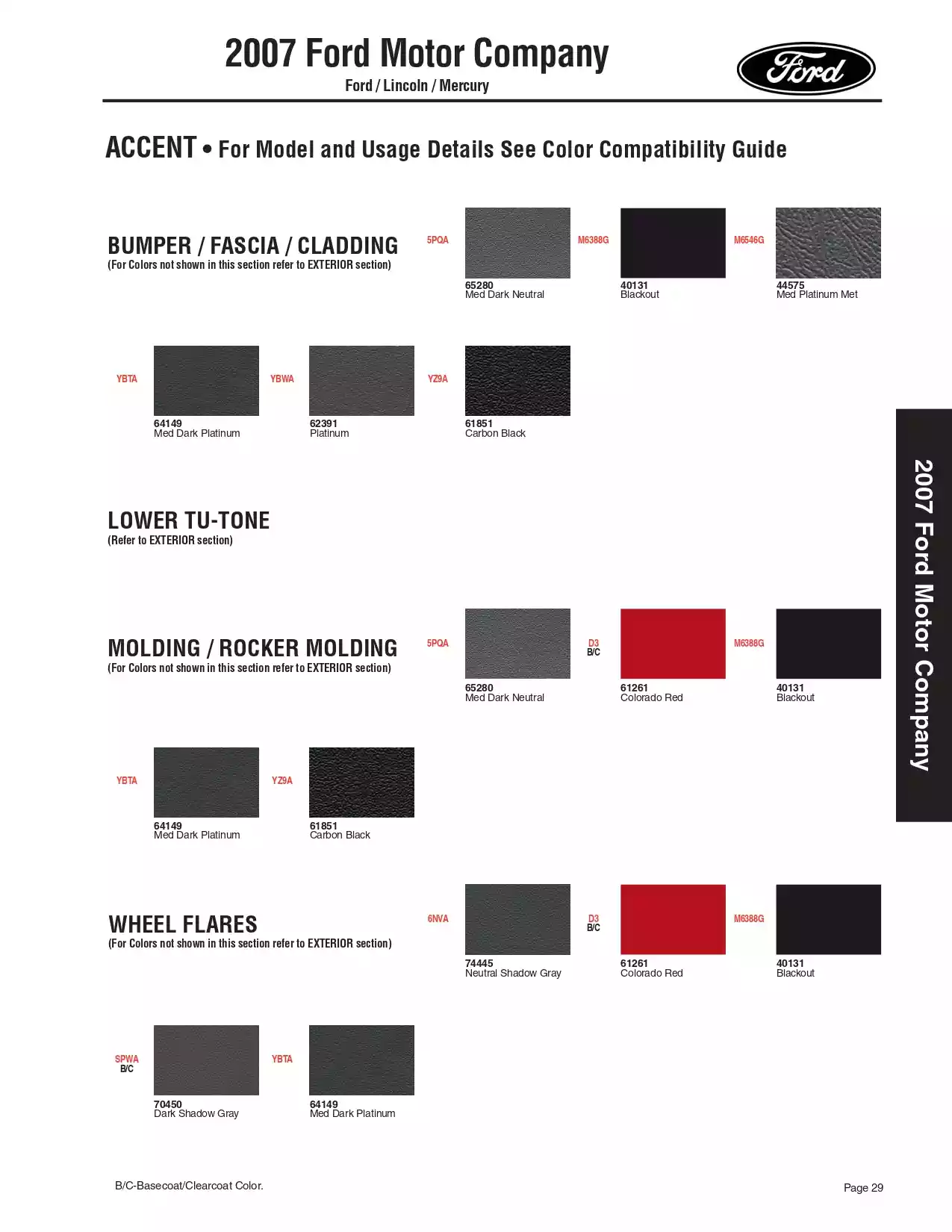 2007 Ford Motor Company

Ford / Lincoln / Mercury

Ford

ACCENT • For Model and Usage Details See Color Compatibility Guide

BUMPER / FASCIA / CLADDING
(For Colors not shown in this section refer to EXTERIOR section)

5PQA
65280
Med Dark Neutral

M6388G
40131
Blackout

M6546G
44575
Med Platinum Met

YBTA
64149
Med Dark Platinum

YBWA
62391
Platinum

YZ9A
61851
Carbon Black

LOWER TU-TONE
(Refer to EXTERIOR section)

MOLDING / ROCKER MOLDING
(For Colors not shown in this section refer to EXTERIOR section)

5PQA
65280
Med Dark Neutral

D3
B/C
61261
Colorado Red

M6388G
40131
Blackout

YBTA
64149
Med Dark Platinum

YZ9A
61851
Carbon Black

WHEEL FLARES
(For Colors not shown in this section refer to EXTERIOR section)

6NVA
74445
Neutral Shadow Gray

D3
B/C
61261
Colorado Red

M6388G
40131
Blackout

SPWA
B/C
70450
Dark Shadow Gray

YBTA
64149
Med Dark Platinum

2007 Ford Motor Company

B/C-Basecoat/Clearcoat Color.

Page 29